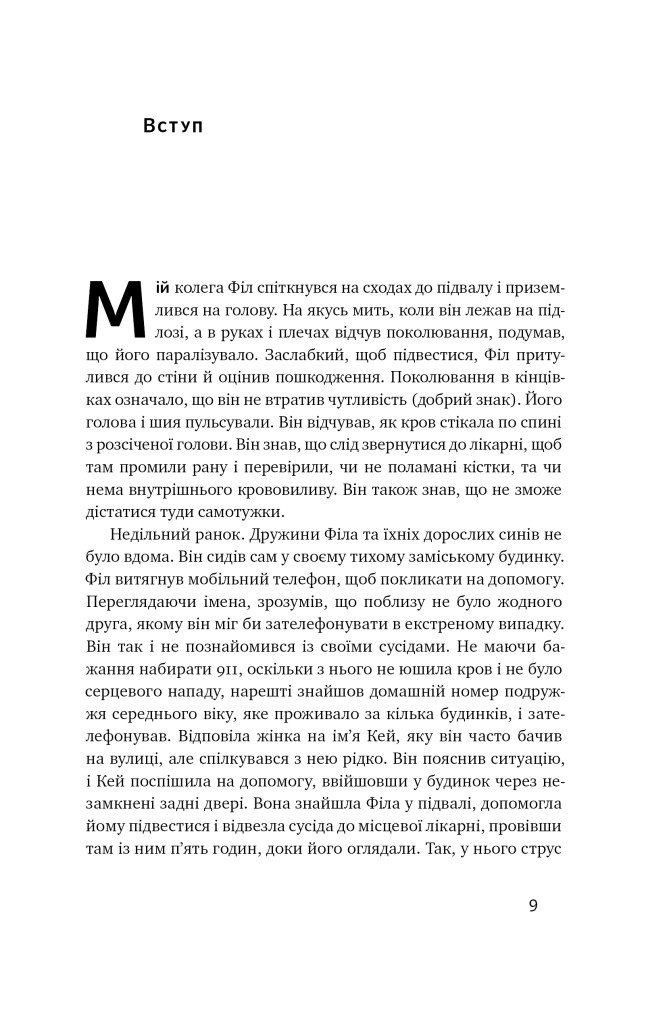 Вступ

Мій колега Філ спіткнувся на сходах до підвалу і приземлився на голову. На якусь мить, коли він лежав на підлозі, а в руках і плечах відчув поколювання, подумав, що його паралізувало. Заслабкий, щоб підвестися, Філ притулився до стіни й оцінив пошкодження. Поколювання в кінцівках означало, що він не втратив чутливість (добрий знак). Його голова і шия пульсували. Він відчував, як кров стікала по спині з розсіченої голови. Він знав, що слід звернутися до лікарні, щоб там промили рану і перевірили, чи не поламані кістки, та чи нема внутрішнього крововиливу. Він також знав, що не зможе дістатися туди самотужки.

Недільний ранок. Дружини Філа та їхніх дорослих синів не було вдома. Він сидів сам у своєму тихому заміському будинку. Філ витягнув мобільний телефон, щоб покликати на допомогу. Переглядаючи імена, зрозумів, що поблизу не було жодного друга, якому він міг би зателефонувати в екстреному випадку. Він так і не познайомився із своїми сусідами. Не маючи бажання набирати 911, оскільки з нього не юшила кров і не було серцевого нападу, нарешті знайшов домашній номер подружжя середнього віку, яке проживало за кілька будинків, і зателефонував. Відповіла жінка на ім'я Кей, яку він часто бачив на вулиці, але спілкувався з нею рідко. Він пояснив ситуацію, і Кей поспішила на допомогу, ввійшовши у будинок через незамкнені задні двері. Вона знайшла Філа у підвалі, допомогла йому підвестися і відвезла сусіда до місцевої лікарні, провівши там із ним п'ять годин, доки його оглядали. Так, у нього струс

9